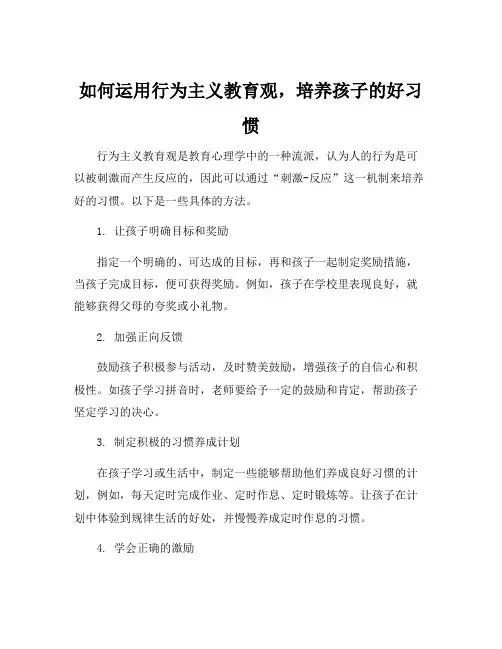 如何运用行为主义教育观，培养孩子的好习惯

行为主义教育观是教育心理学中的一种流派，认为人的行为是可以被刺激而产生反应的，因此可以通过“刺激-反应”这一机制来培养好的习惯。以下是一些具体的方法。

1. 让孩子明确目标和奖励

指定一个明确的、可达成的目标，再和孩子一起制定奖励措施，当孩子完成目标，便可获得奖励。例如，孩子在学校里表现良好，就能够获得父母的夸奖或小礼物。

2. 加强正向反馈

鼓励孩子积极参与活动，及时赞美鼓励，增强孩子的自信心和积极性。如孩子学习拼音时，老师要给予一定的鼓励和肯定，帮助孩子坚定学习的决心。

3. 制定积极的习惯养成计划

在孩子学习或生活中，制定一些能够帮助他们养成良好习惯的计划，例如，每天定时完成作业、定时作息、定时锻炼等。让孩子在计划中体验到规律生活的好处，并慢慢养成定时作息的习惯。

4. 学会正确的激励